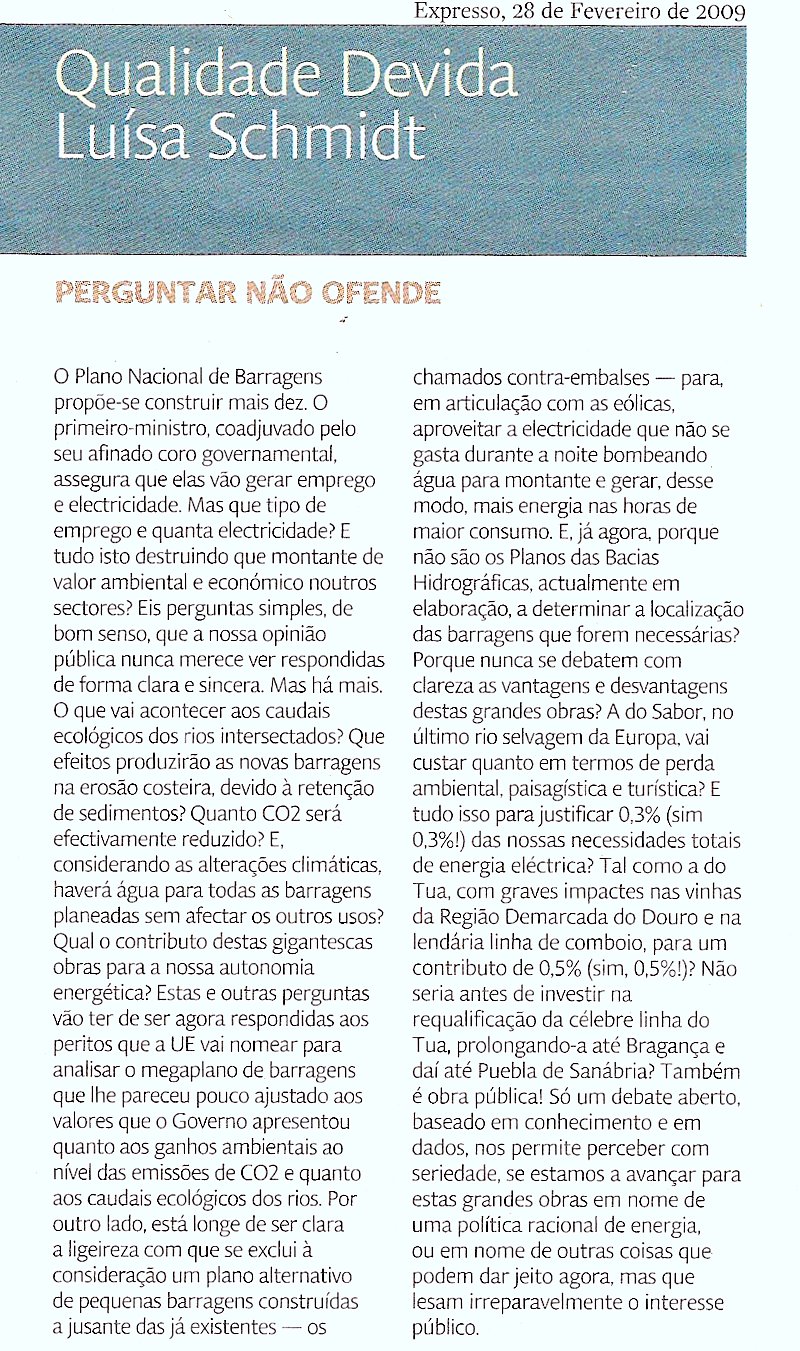 Expresso, 28 de Fevereiro de 2009

Qualidade Devida
Luísa Schmidt

PERGUNTAR NÃO OFENDE

O Plano Nacional de Barragens propõe-se construir mais dez. O primeiro-ministro, coadjuvado pelo seu afinado coro governamental, assegura que elas vão gerar emprego e electricidade. Mas que tipo de emprego e quanta electricidade? E tudo isto destruindo que montante de valor ambiental e económico noutros sectores? Eis perguntas simples, de bom senso, que a nossa opinião pública nunca merece ver respondidas de forma clara e sincera. Mas há mais. O que vai acontecer aos caudais ecológicos dos rios intersectados? Que efeitos produzirão as novas barragens na erosão costeira, devido à retenção de sedimentos? Quanto CO2 será efectivamente reduzido? E, considerando as alterações climáticas, haverá água para todas as barragens planeadas sem afectar os outros usos? Qual o contributo destas gigantescas obras para a nossa autonomia energética? Estas e outras perguntas vão ter de ser agora respondidas aos peritos que a UE vai nomear para analisar o megaplano de barragens que lhe pareceu pouco ajustado aos valores que o Governo apresentou quanto aos ganhos ambientais ao nível das emissões de CO2 e quanto aos caudais ecológicos dos rios. Por outro lado, está longe de ser clara a ligeireza com que se exclui à consideração um plano alternativo de pequenas barragens construídas a jusante das já existentes — os chamados contra-embalses — para, em articulação com as eólicas, aproveitar a electricidade que não se gasta durante a noite bombeando água para montante e gerar, desse modo, mais energia nas horas de maior consumo. E, já agora, porque não são os Planos das Bacias Hidrográficas, actualmente em elaboração, a determinar a localização das barragens que forem necessárias? Porque nunca se debatem com clareza as vantagens e desvantagens destas grandes obras? A do Sabor, no último rio selvagem da Europa, vai custar quanto em termos de perda ambiental, paisagística e turística? E tudo isso para justificar 0,3% (sim 0,3%!) das nossas necessidades totais de energia eléctrica? Tal como a do Tua, com graves impactes nas vinhas da Região Demarcada do Douro e na lendária linha de comboio, para um contributo de 0,5% (sim, 0,5%!)? Não seria antes de investir na requalificação da célebre linha do Tua, prolongando-a até Bragança e daí até Puebla de Sanábria? Também é obra pública! Só um debate aberto, baseado em conhecimento e em dados, nos permite perceber com seriedade, se estamos a avançar para estas grandes obras em nome de uma política racional de energia, ou em nome de outras coisas que podem dar jeito agora, mas que lesam irreparavelmente o interesse público.